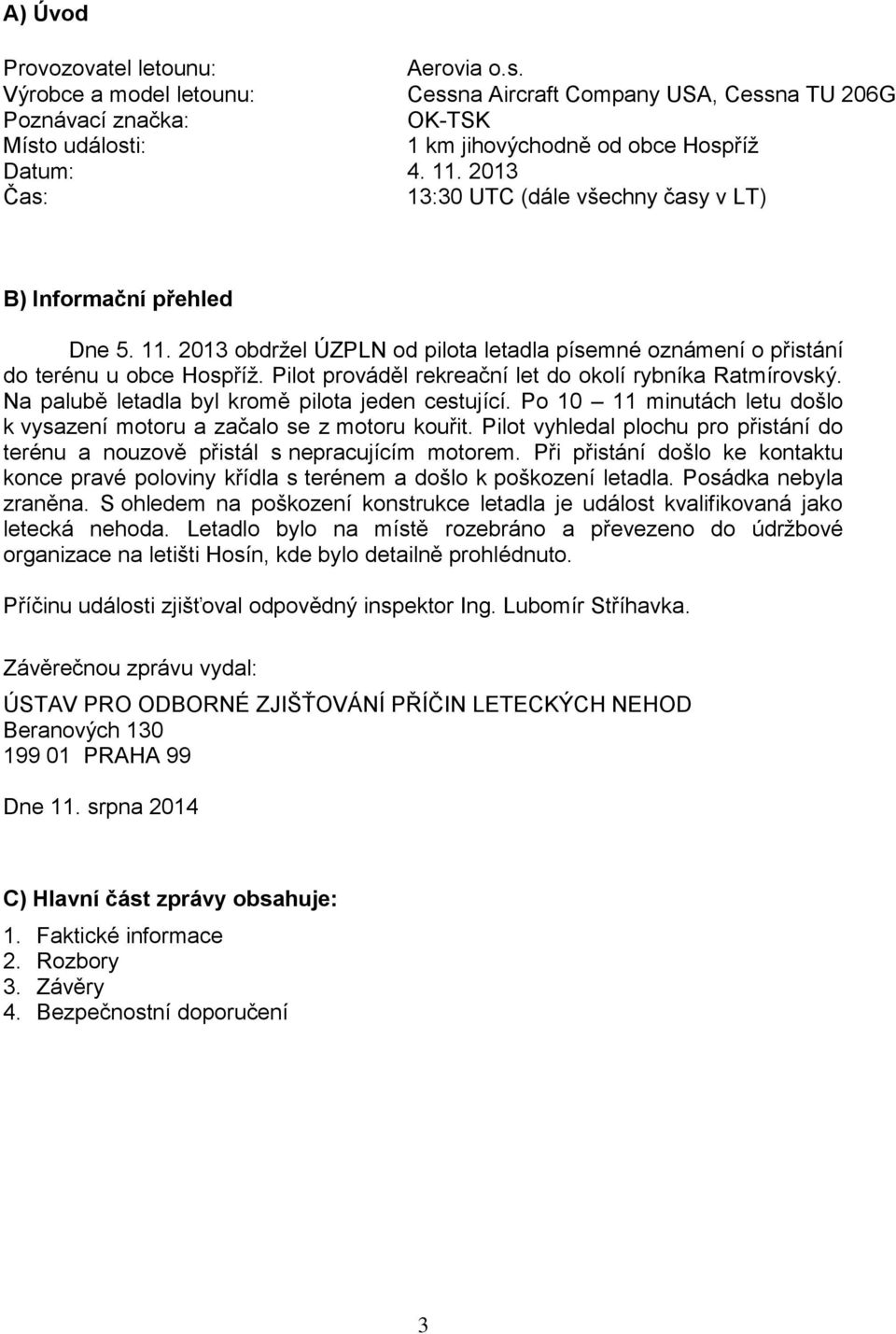 A) Úvod

Provozovatel letounu: Aerovia o.s.
Výrobce a model letounu: Cessna Aircraft Company USA, Cessna TU 206G
Poznávací značka: OK-TSK
Místo události: 1 km jihovýchodně od obce Hospříž
Datum: 4. 11. 2013
Čas: 13:30 UTC (dále všechny časy v LT)

B) Informační přehled

Dne 5. 11. 2013 obdržel ÚZPLN od pilota letadla písemné oznámení o přistání do terénu u obce Hospříž. Pilot prováděl rekreační let do okolí rybníka Ratmírovský. Na palubě letadla byl kromě pilota jeden cestující. Po 10 – 11 minutách letu došlo k vysazení motoru a začalo se z motoru kouřit. Pilot vyhledal plochu pro přistání do terénu a nouzově přistál s nepracujícím motorem. Při přistání došlo ke kontaktu konce pravé poloviny křídla s terénem a došlo k poškození letadla. Posádka nebyla zraněna. S ohledem na poškození konstrukce letadla je událost kvalifikovaná jako letecká nehoda. Letadlo bylo na místě rozebráno a převezeno do údržbové organizace na letišti Hosín, kde bylo detailně prohlédnuto.

Příčinu události zjišťoval odpovědný inspektor Ing. Lubomír Stříhavka.

Závěrečnou zprávu vydal:

ÚSTAV PRO ODBORNÉ ZJIŠŤOVÁNÍ PŘÍČIN LETECKÝCH NEHOD
Beranových 130
199 01 PRAHA 99

Dne 11. srpna 2014

C) Hlavní část zprávy obsahuje:

1. Faktické informace
2. Rozbory
3. Závěry
4. Bezpečnostní doporučení

3